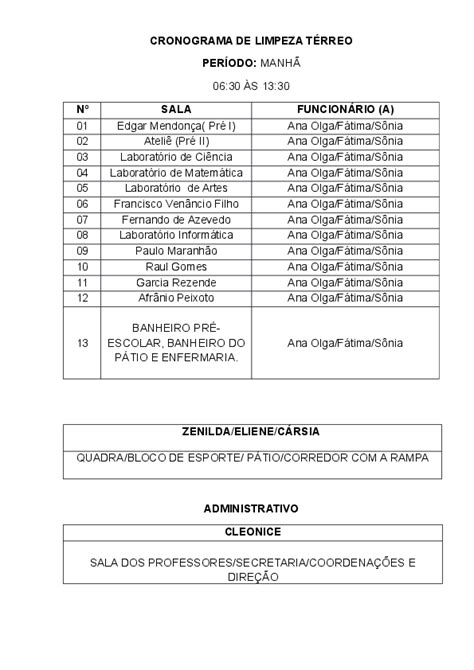 CRONOGRAMA DE LIMPEZA TÉRREO

PERÍODO: MANHÃ

06:30 ÀS 13:30

| N° | SALA | FUNCIONÁRIO (A) |
|---|---|---|
| 01 | Edgar Mendonça( Pré I) | Ana Olga/Fátima/Sônia |
| 02 | Ateliê (Pré II) | Ana Olga/Fátima/Sônia |
| 03 | Laboratório de Ciência | Ana Olga/Fátima/Sônia |
| 04 | Laboratório de Matemática | Ana Olga/Fátima/Sônia |
| 05 | Laboratório de Artes | Ana Olga/Fátima/Sônia |
| 06 | Francisco Venâncio Filho | Ana Olga/Fátima/Sônia |
| 07 | Fernando de Azevedo | Ana Olga/Fátima/Sônia |
| 08 | Laboratório Informática | Ana Olga/Fátima/Sônia |
| 09 | Paulo Maranhão | Ana Olga/Fátima/Sônia |
| 10 | Raul Gomes | Ana Olga/Fátima/Sônia |
| 11 | Garcia Rezende | Ana Olga/Fátima/Sônia |
| 12 | Afrânio Peixoto | Ana Olga/Fátima/Sônia |
| 13 | BANHEIRO PRÉ-ESCOLAR, BANHEIRO DO PÁTIO E ENFERMARIA. | Ana Olga/Fátima/Sônia |

| ZENILDA/ELIENE/CÁRSIA |
|---|
| QUADRA/BLOCO DE ESPORTE/ PÁTIO/CORREDOR COM A RAMPA |

ADMINISTRATIVO

| CLEONICE |
|---|
| SALA DOS PROFESSORES/SECRETARIA/COORDENAÇÕES E DIREÇÃO |